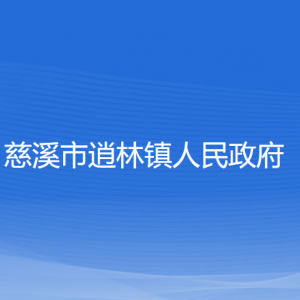 慈溪市逍林镇人民政府